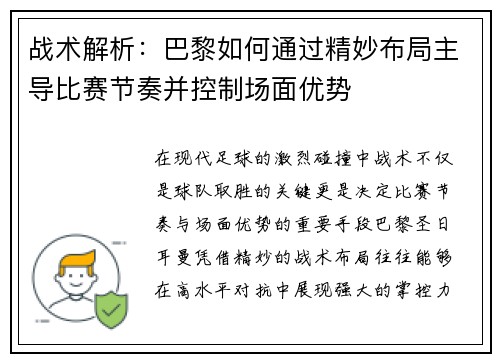 战术解析：巴黎如何通过精妙布局主导比赛节奏并控制场面优势

在现代足球的激烈碰撞中战术不仅是球队取胜的关键更是决定比赛节奏与场面优势的重要手段巴黎圣日耳曼凭借精妙的战术布局往往能够在高水平对抗中展现强大的掌控力